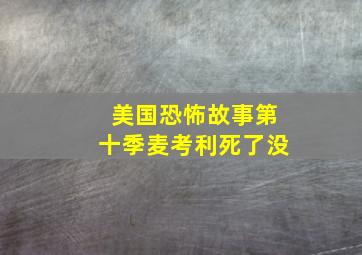 美国恐怖故事第十季麦考利死了没